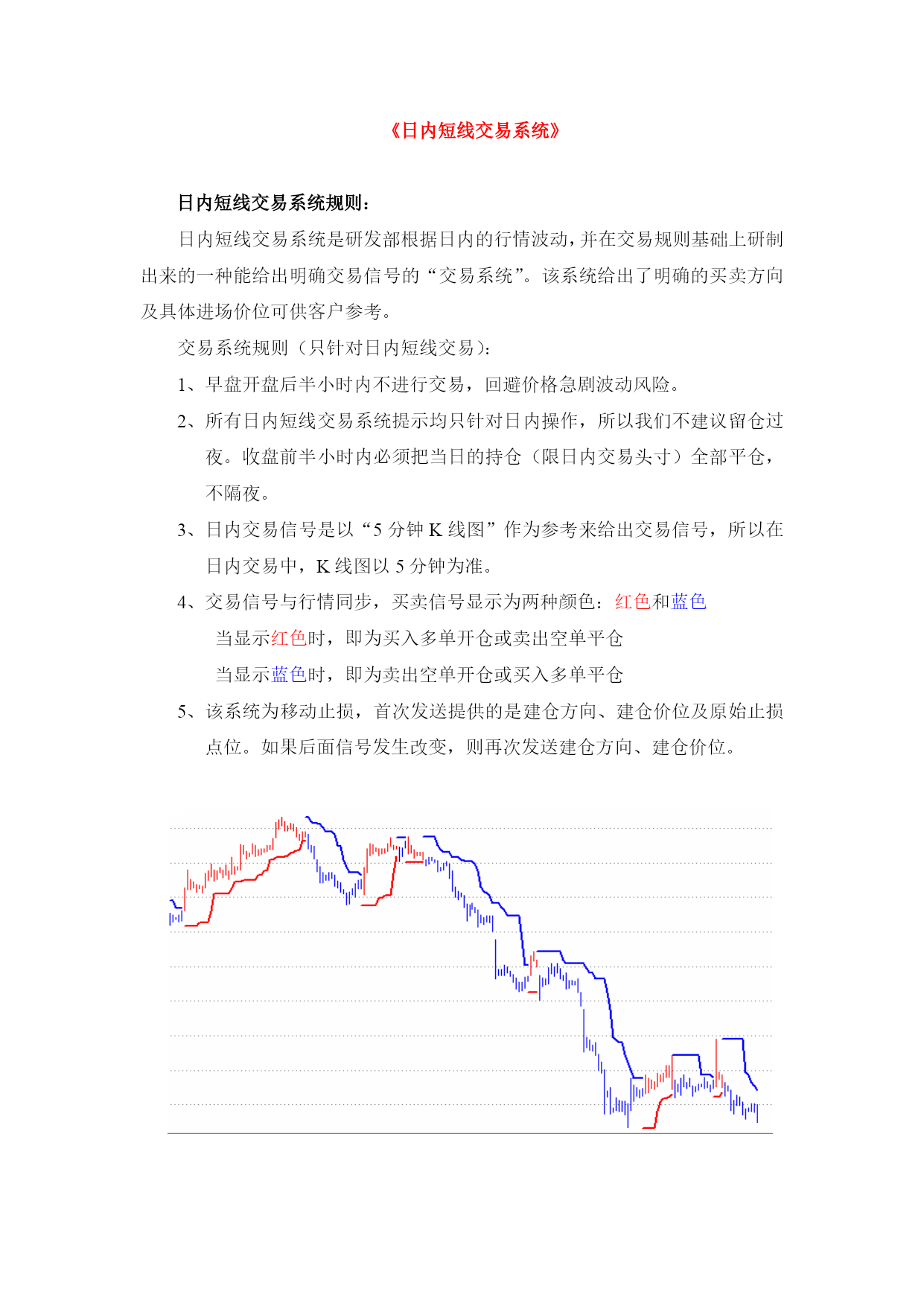 《日内短线交易系统》

日内短线交易系统规则：

日内短线交易系统是研发部根据日内的行情波动，并在交易规则基础上研制出来的一种能给出明确交易信号的“交易系统”。该系统给出了明确的买卖方向及具体进场价位可供客户参考。

交易系统规则（只针对日内短线交易）：

1、早盘开盘后半小时内不进行交易，回避价格急剧波动风险。

2、所有日内短线交易系统提示均只针对日内操作，所以我们不建议留仓过夜。收盘前半小时内必须把当日的持仓（限日内交易头寸）全部平仓，不隔夜。

3、日内交易信号是以“5 分钟 K 线图”作为参考来给出交易信号，所以在日内交易中，K 线图以 5 分钟为准。

4、交易信号与行情同步，买卖信号显示为两种颜色：红色和蓝色

当显示红色时，即为买入多单开仓或卖出空单平仓

当显示蓝色时，即为卖出空单开仓或买入多单平仓

5、该系统为移动止损，首次发送提供的是建仓方向、建仓价位及原始止损点位。如果后面信号发生改变，则再次发送建仓方向、建仓价位。